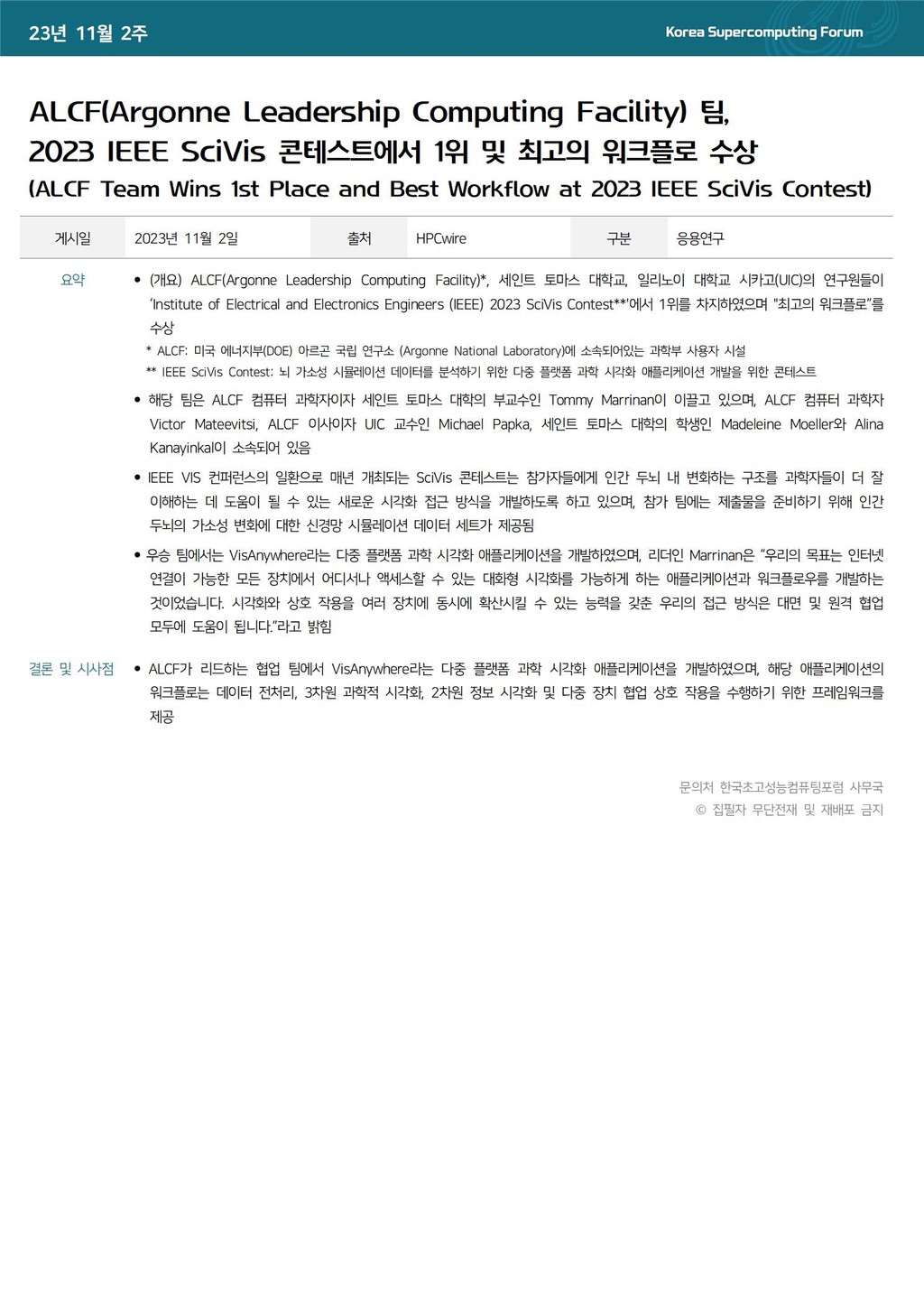 23년 11월 2주

Korea Supercomputing Forum

ALCF(Argonne Leadership Computing Facility) 팀, 2023 IEEE SciVis 콘테스트에서 1위 및 최고의 워크플로 수상
(ALCF Team Wins 1st Place and Best Workflow at 2023 IEEE SciVis Contest)

| 게시일 | 2023년 11월 2일 | 출처 | HPCwire | 구분 | 응용연구 |
|---|---|---|---|---|---|

요약

• (개요) ALCF(Argonne Leadership Computing Facility)*, 세인트 토마스 대학교, 일리노이 대학교 시카고(UIC)의 연구원들이 'Institute of Electrical and Electronics Engineers (IEEE) 2023 SciVis Contest**'에서 1위를 차지하였으며 "최고의 워크플로"를 수상

* ALCF: 미국 에너지부(DOE) 아르곤 국립 연구소 (Argonne National Laboratory)에 소속되어있는 과학부 사용자 시설

** IEEE SciVis Contest: 뇌 가소성 시뮬레이션 데이터를 분석하기 위한 다중 플랫폼 과학 시각화 애플리케이션 개발을 위한 콘테스트

• 해당 팀은 ALCF 컴퓨터 과학자이자 세인트 토마스 대학의 부교수인 Tommy Marrinan이 이끌고 있으며, ALCF 컴퓨터 과학자 Victor Mateevitsi, ALCF 이사이자 UIC 교수인 Michael Papka, 세인트 토마스 대학의 학생인 Madeleine Moeller와 Alina Kanayinkal이 소속되어 있음

• IEEE VIS 컨퍼런스의 일환으로 매년 개최되는 SciVis 콘테스트는 참가자들에게 인간 두뇌 내 변화하는 구조를 과학자들이 더 잘 이해하는 데 도움이 될 수 있는 새로운 시각화 접근 방식을 개발하도록 하고 있으며, 참가 팀에는 제출물을 준비하기 위해 인간 두뇌의 가소성 변화에 대한 신경망 시뮬레이션 데이터 세트가 제공됨

• 우승 팀에서는 VisAnywhere라는 다중 플랫폼 과학 시각화 애플리케이션을 개발하였으며, 리더인 Marrinan은 "우리의 목표는 인터넷 연결이 가능한 모든 장치에서 어디서나 액세스할 수 있는 대화형 시각화를 가능하게 하는 애플리케이션과 워크플로우를 개발하는 것이었습니다. 시각화와 상호 작용을 여러 장치에 동시에 확산시킬 수 있는 능력을 갖춘 우리의 접근 방식은 대면 및 원격 협업 모두에 도움이 됩니다."라고 밝힘

결론 및 시사점

• ALCF가 리드하는 협업 팀에서 VisAnywhere라는 다중 플랫폼 과학 시각화 애플리케이션을 개발하였으며, 해당 애플리케이션의 워크플로는 데이터 전처리, 3차원 과학적 시각화, 2차원 정보 시각화 및 다중 장치 협업 상호 작용을 수행하기 위한 프레임워크를 제공

문의처 한국초고성능컴퓨팅포럼 사무국
© 집필자 무단전재 및 재배포 금지